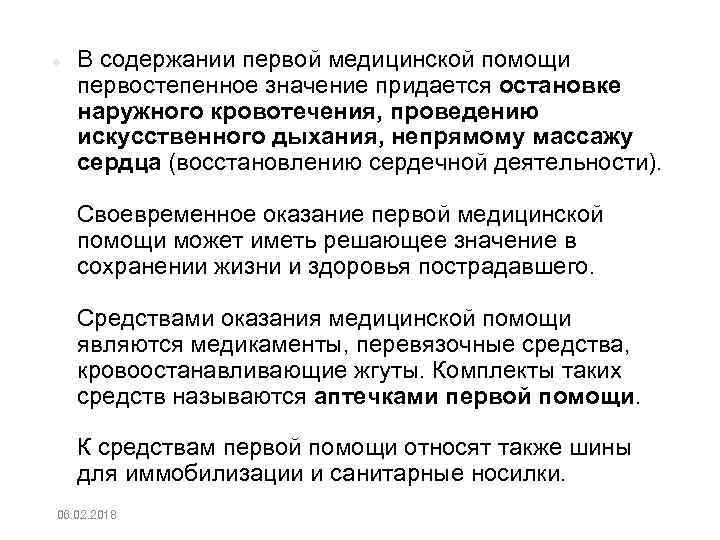 В содержании первой медицинской помощи первостепенное значение придается остановке наружного кровотечения, проведению искусственного дыхания, непрямому массажу сердца (восстановлению сердечной деятельности).

Своевременное оказание первой медицинской помощи может иметь решающее значение в сохранении жизни и здоровья пострадавшего.

Средствами оказания медицинской помощи являются медикаменты, перевязочные средства, кровоостанавливающие жгуты. Комплекты таких средств называются аптечками первой помощи.

К средствам первой помощи относят также шины для иммобилизации и санитарные носилки.

06.02.2018